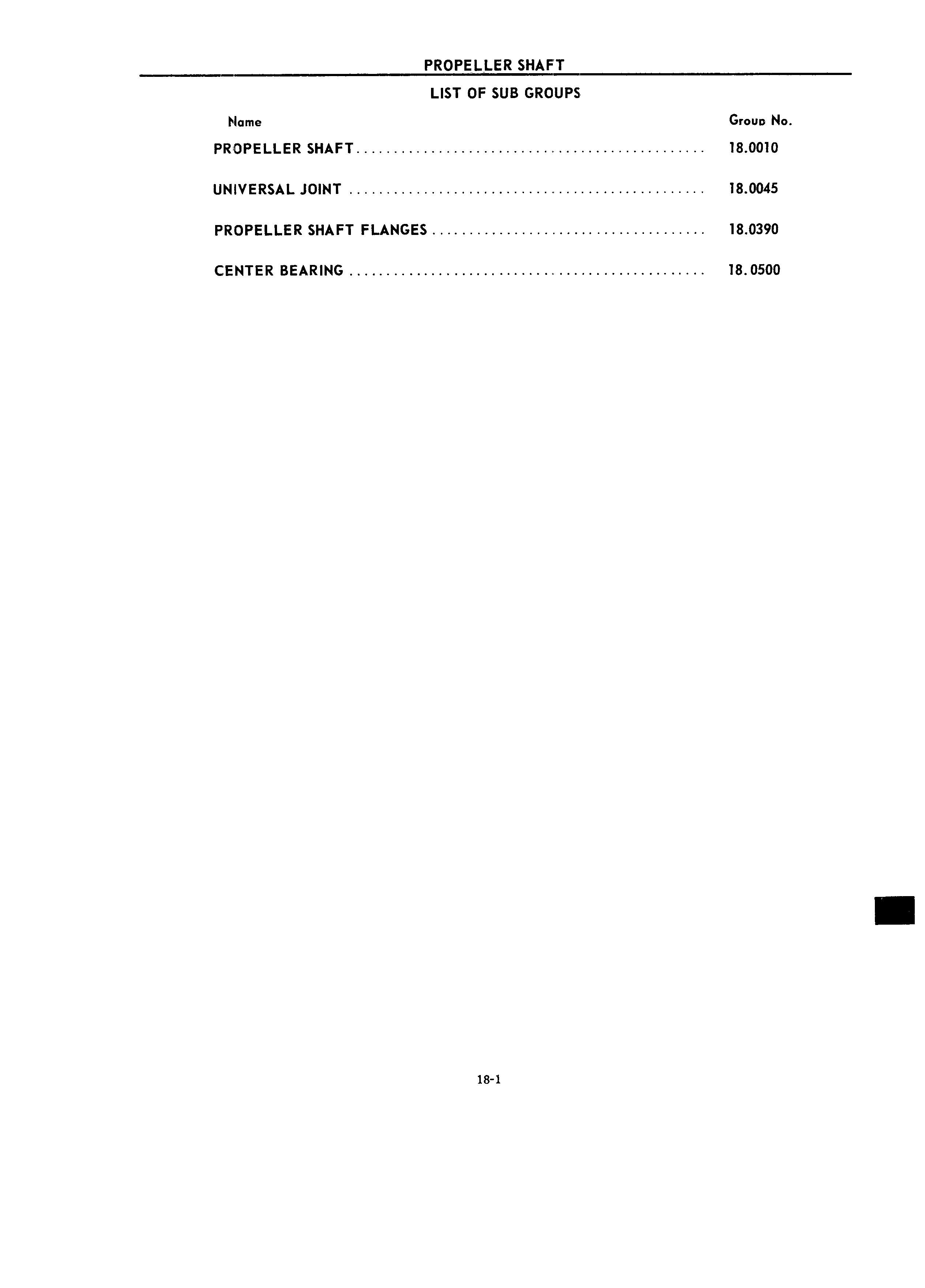 PROPELLER SHAFT

LIST OF SUB GROUPS

| Name | Group No. |
|---|---|
| PROPELLER SHAFT | 18.0010 |
| UNIVERSAL JOINT | 18.0045 |
| PROPELLER SHAFT FLANGES | 18.0390 |
| CENTER BEARING | 18.0500 |

18-1